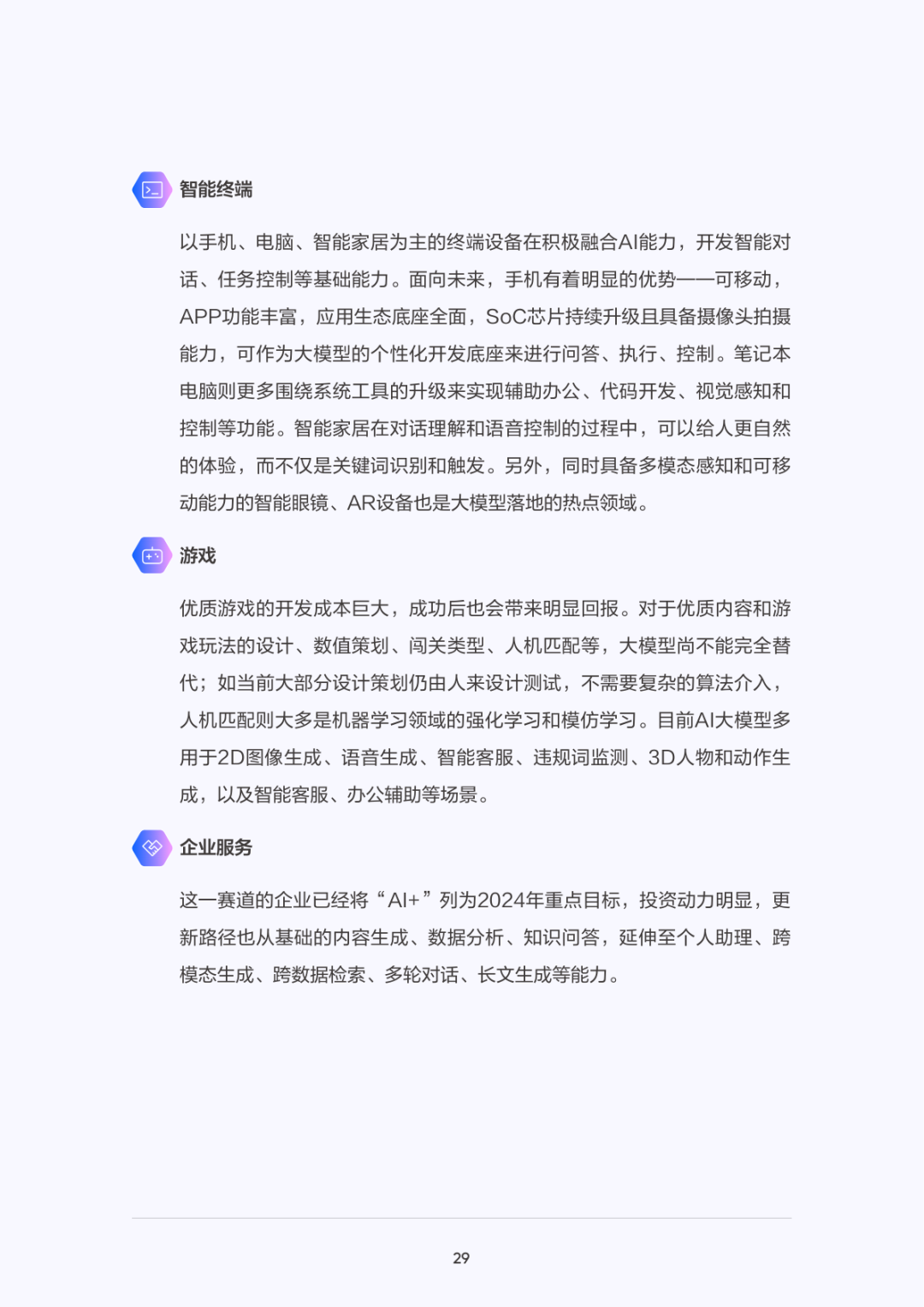 智能终端

以手机、电脑、智能家居为主的终端设备在积极融合AI能力，开发智能对话、任务控制等基础能力。面向未来，手机有着明显的优势——可移动，APP功能丰富，应用生态底座全面，SoC芯片持续升级且具备摄像头拍摄能力，可作为大模型的个性化开发底座来进行问答、执行、控制。笔记本电脑则更多围绕系统工具的升级来实现辅助办公、代码开发、视觉感知和控制等功能。智能家居在对话理解和语音控制的过程中，可以给人更自然的体验，而不仅是关键词识别和触发。另外，同时具备多模态感知和可移动能力的智能眼镜、AR设备也是大模型落地的热点领域。

游戏

优质游戏的开发成本巨大，成功后也会带来明显回报。对于优质内容和游戏玩法的设计、数值策划、闯关类型、人机匹配等，大模型尚不能完全替代；如当前大部分设计策划仍由人来设计测试，不需要复杂的算法介入，人机匹配则大多是机器学习领域的强化学习和模仿学习。目前AI大模型多用于2D图像生成、语音生成、智能客服、违规词监测、3D人物和动作生成，以及智能客服、办公辅助等场景。

企业服务

这一赛道的企业已经将“AI+”列为2024年重点目标，投资动力明显，更新路径也从基础的内容生成、数据分析、知识问答，延伸至个人助理、跨模态生成、跨数据检索、多轮对话、长文生成等能力。

29